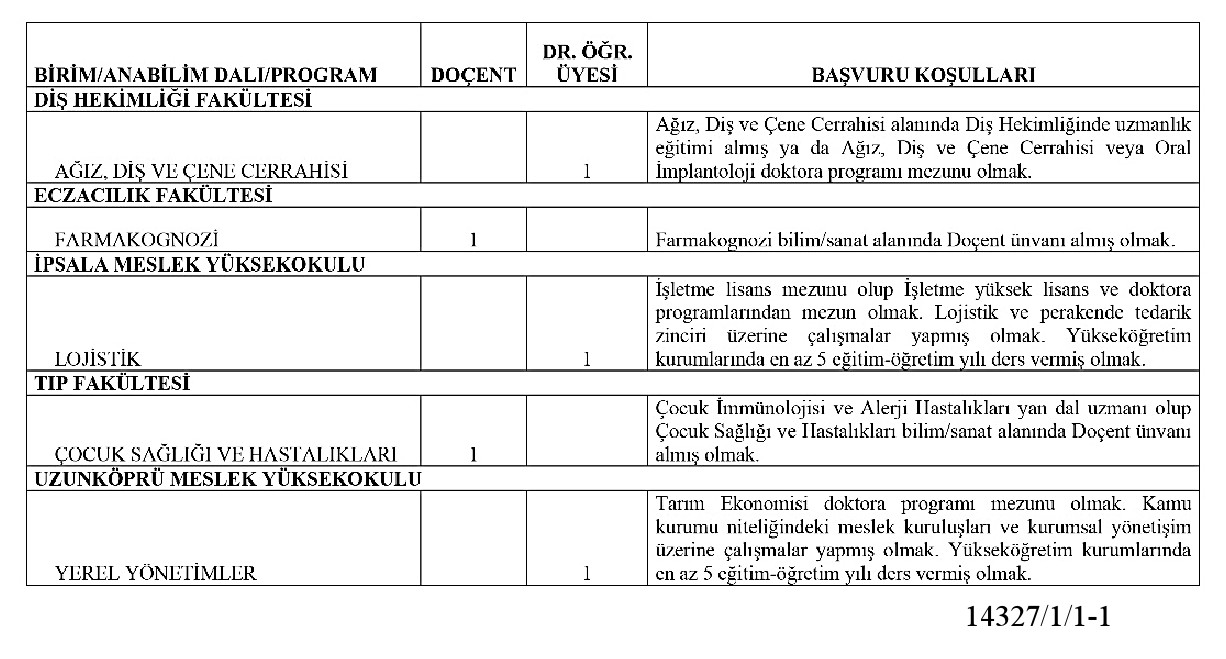 | BİRİM/ANABİLİM DALI/PROGRAM | DOÇENT | DR. ÖĞR. ÜYESİ | BAŞVURU KOŞULLARI |
|---|---|---|---|
| DİŞ HEKİMLİĞİ FAKÜLTESİ | | | |
| AĞIZ, DİŞ VE ÇENE CERRAHİSİ | | 1 | Ağız, Diş ve Çene Cerrahisi alanında Diş Hekimliğinde uzmanlık eğitimi almış ya da Ağız, Diş ve Çene Cerrahisi veya Oral İmplantoloji doktora programı mezunu olmak. |
| ECZACILIK FAKÜLTESİ | | | |
| FARMAKOGNOZİ | 1 | | Farmakognozi bilim/sanat alanında Doçent ünvanı almış olmak. |
| İPSALA MESLEK YÜKSEKOKULU | | | |
| LOJİSTİK | | 1 | İşletme lisans mezunu olup İşletme yüksek lisans ve doktora programlarından mezun olmak. Lojistik ve perakende tedarik zinciri üzerine çalışmalar yapmış olmak. Yükseköğretim kurumlarında en az 5 eğitim-öğretim yılı ders vermiş olmak. |
| TIP FAKÜLTESİ | | | |
| ÇOCUK SAĞLIĞI VE HASTALIKLARI | 1 | | Çocuk İmmünolojisi ve Alerji Hastalıkları yan dal uzmanı olup Çocuk Sağlığı ve Hastalıkları bilim/sanat alanında Doçent ünvanı almış olmak. |
| UZUNKÖPRÜ MESLEK YÜKSEKOKULU | | | |
| YEREL YÖNETİMLER | | 1 | Tarım Ekonomisi doktora programı mezunu olmak. Kamu kurumu niteliğindeki meslek kuruluşları ve kurumsal yönetişim üzerine çalışmalar yapmış olmak. Yükseköğretim kurumlarında en az 5 eğitim-öğretim yılı ders vermiş olmak. |

14327/1/1-1